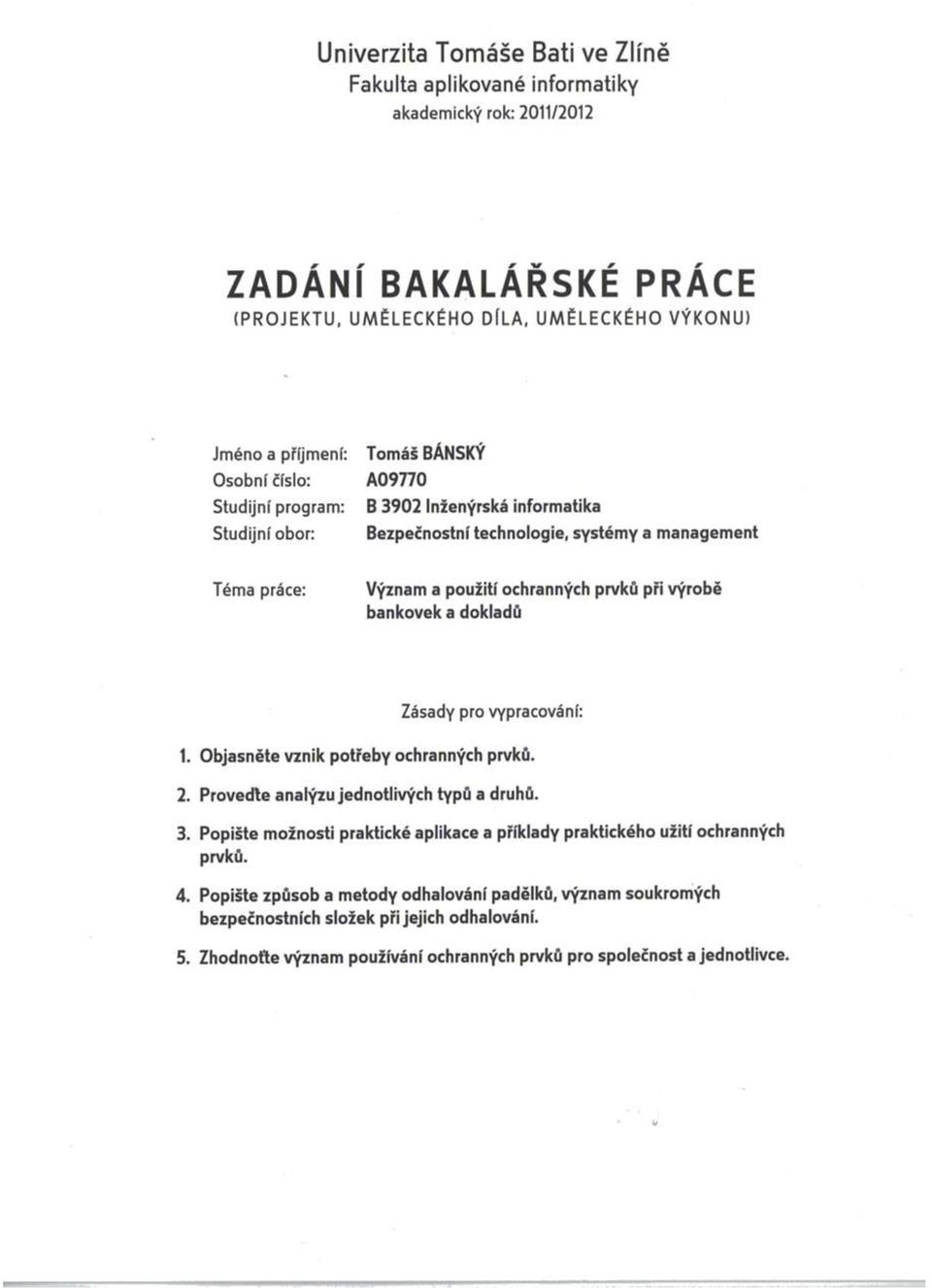 Univerzita Tomáše Bati ve Zlíně
Fakulta aplikované informatiky
akademický rok: 2011/2012

ZADÁNÍ BAKALÁŘSKÉ PRÁCE
(PROJEKTU, UMĚLECKÉHO DÍLA, UMĚLECKÉHO VÝKONU)

Jméno a příjmení: Tomáš BÁNSKÝ
Osobní číslo: A09770
Studijní program: B 3902 Inženýrská informatika
Studijní obor: Bezpečnostní technologie, systémy a management

Téma práce: Význam a použití ochranných prvků při výrobě bankovek a dokladů

Zásady pro vypracování:

1. Objasněte vznik potřeby ochranných prvků.
2. Proveďte analýzu jednotlivých typů a druhů.
3. Popište možnosti praktické aplikace a příklady praktického užití ochranných prvků.
4. Popište způsob a metody odhalování padělků, význam soukromých bezpečnostních složek při jejich odhalování.
5. Zhodnoťte význam používání ochranných prvků pro společnost a jednotlivce.